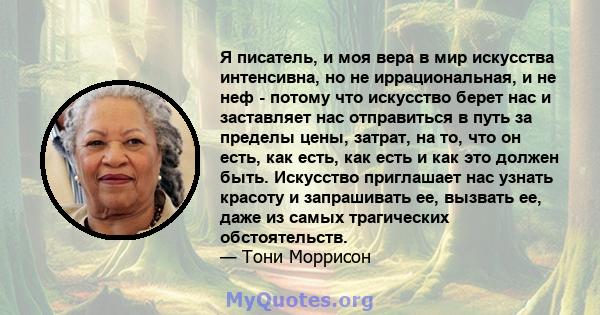 Я писатель, и моя вера в мир искусства интенсивна, но не иррациональная, и не неф - потому что искусство берет нас и заставляет нас отправиться в путь за пределы цены, затрат, на то, что он есть, как есть, как есть и как это должен быть. Искусство приглашает нас узнать красоту и запрашивать ее, вызвать ее, даже из самых трагических обстоятельств.
— Тони Моррисон

MyQuotes.org